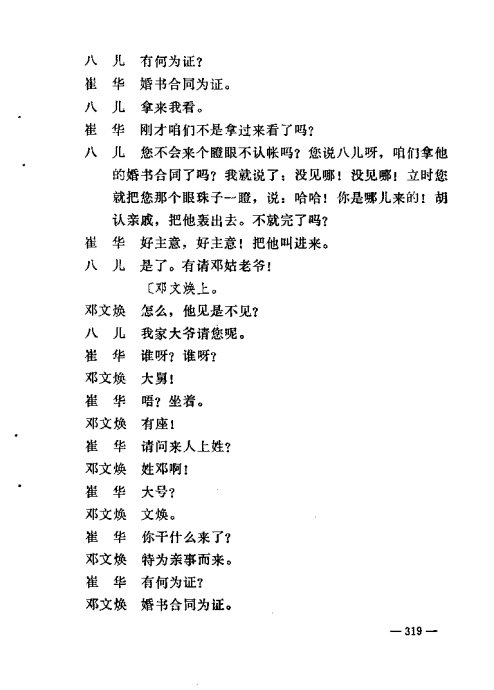 八　儿　有何为证？

崔　华　婚书合同为证。

八　儿　拿来我看。

崔　华　刚才咱们不是拿过来看了吗？

八　儿　您不会来个瞪眼不认帐吗？您说八儿呀，咱们拿他的婚书合同了吗？我就说了：没见哪！没见哪！立时您就把您那个眼珠子一瞪，说：哈哈！你是哪儿来的！胡认亲戚，把他轰出去。不就完了吗？

崔　华　好主意，好主意！把他叫进来。

八　儿　是了。有请邓姑老爷！

〔邓文焕上。

邓文焕　怎么，他见是不见？

八　儿　我家大爷请您呢。

崔　华　谁呀？谁呀？

邓文焕　大舅！

崔　华　唔？坐着。

邓文焕　有座！

崔　华　请问来人上姓？

邓文焕　姓邓啊！

崔　华　大号？

邓文焕　文焕。

崔　华　你干什么来了？

邓文焕　特为亲事而来。

崔　华　有何为证？

邓文焕　婚书合同为证。

—319—